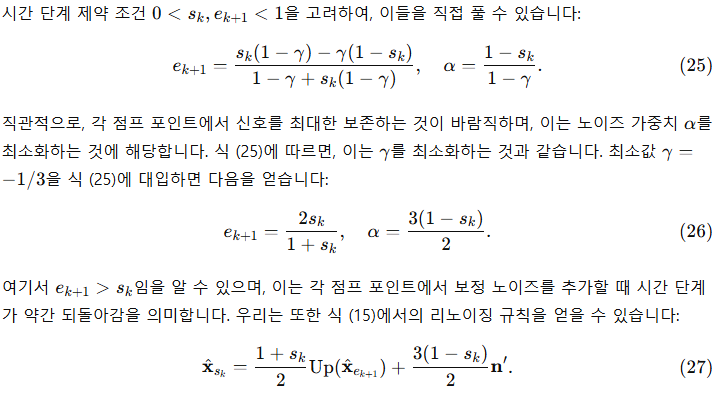 시간 단계 제약 조건 $0 < s_k, e_{k+1} < 1$을 고려하여, 이들을 직접 풀 수 있습니다:

$$e_{k+1} = \frac{s_k(1-\gamma) - \gamma(1-s_k)}{1-\gamma+s_k(1-\gamma)}, \quad \alpha = \frac{1-s_k}{1-\gamma}. \tag{25}$$

직관적으로, 각 점프 포인트에서 신호를 최대한 보존하는 것이 바람직하며, 이는 노이즈 가중치 $\alpha$를 최소화하는 것에 해당합니다. 식 (25)에 따르면, 이는 $\gamma$를 최소화하는 것과 같습니다. 최소값 $\gamma = -1/3$을 식 (25)에 대입하면 다음을 얻습니다:

$$e_{k+1} = \frac{2s_k}{1+s_k}, \quad \alpha = \frac{3(1-s_k)}{2}. \tag{26}$$

여기서 $e_{k+1} > s_k$임을 알 수 있으며, 이는 각 점프 포인트에서 보정 노이즈를 추가할 때 시간 단계가 약간 되돌아감을 의미합니다. 우리는 또한 식 (15)에서의 리노이징 규칙을 얻을 수 있습니다:

$$\hat{\mathbf{x}}_{s_k} = \frac{1+s_k}{2}\mathrm{Up}(\hat{\mathbf{x}}_{e_{k+1}}) + \frac{3(1-s_k)}{2}\mathbf{n}'. \tag{27}$$